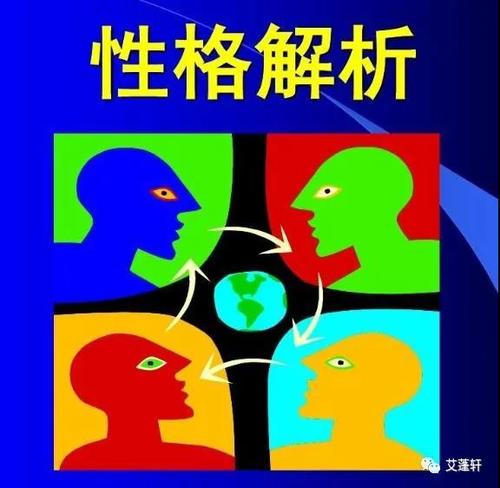 性格解析

艾蓬轩